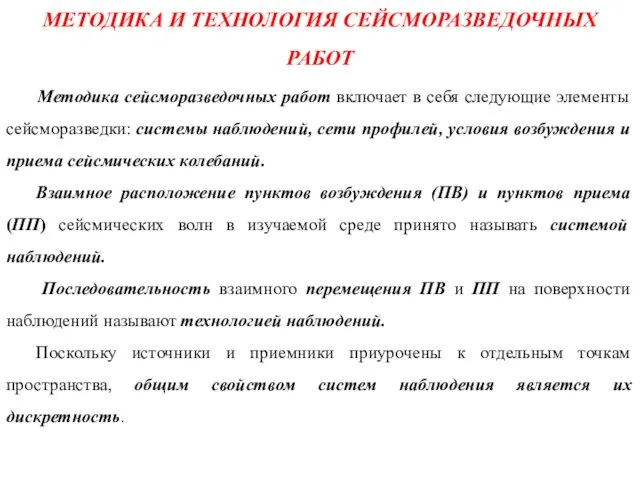 МЕТОДИКА И ТЕХНОЛОГИЯ СЕЙСМОРАЗВЕДОЧНЫХ РАБОТ

Методика сейсморазведочных работ включает в себя следующие элементы сейсморазведки: системы наблюдений, сети профилей, условия возбуждения и приема сейсмических колебаний.

Взаимное расположение пунктов возбуждения (ПВ) и пунктов приема (ПП) сейсмических волн в изучаемой среде принято называть системой наблюдений.

Последовательность взаимного перемещения ПВ и ПП на поверхности наблюдений называют технологией наблюдений.

Поскольку источники и приемники приурочены к отдельным точкам пространства, общим свойством систем наблюдения является их дискретность.